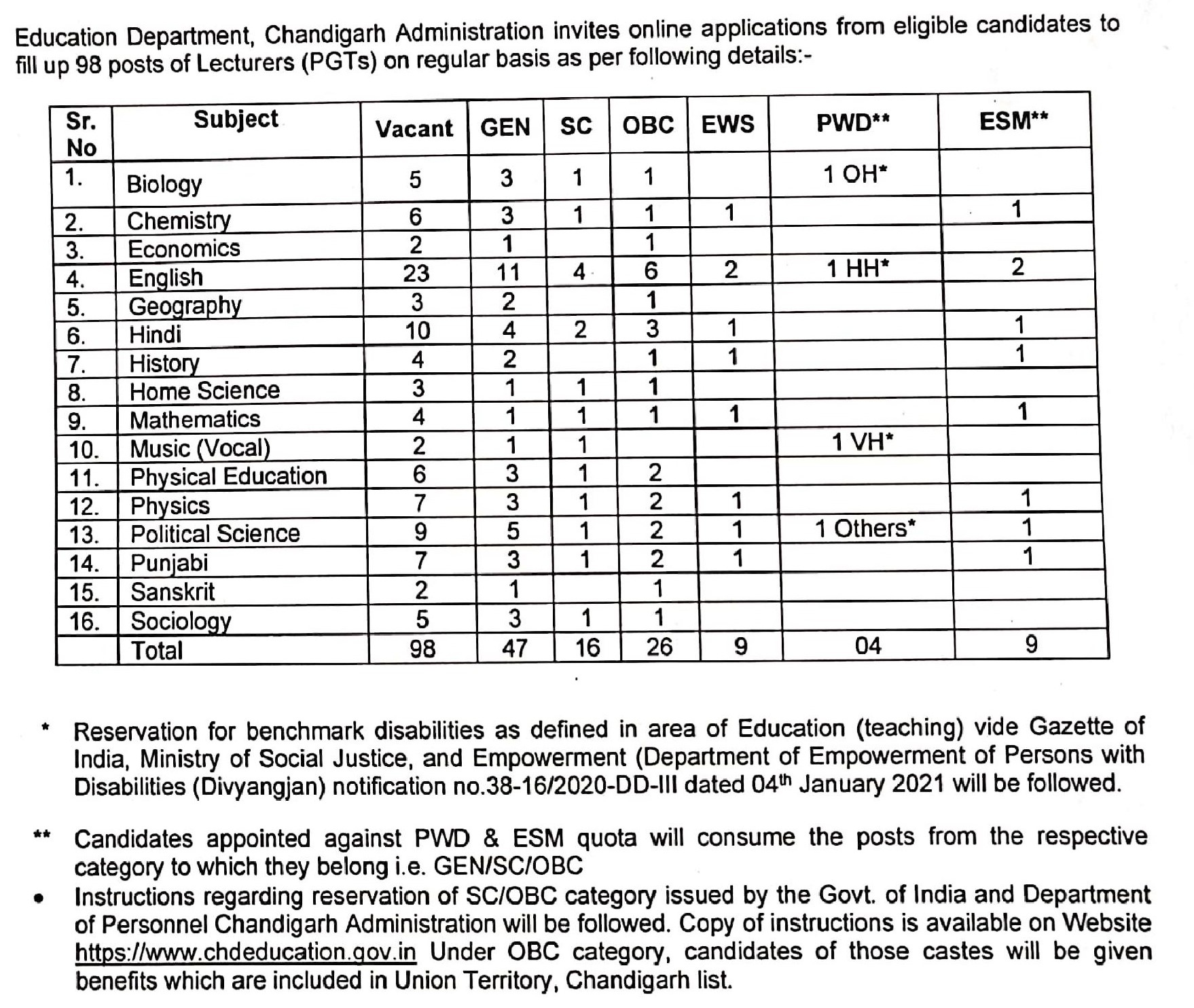 Education Department, Chandigarh Administration invites online applications from eligible candidates to fill up 98 posts of Lecturers (PGTs) on regular basis as per following details:-

| Sr. No | Subject | Vacant | GEN | SC | OBC | EWS | PWD** | ESM** |
|---|---|---|---|---|---|---|---|---|
| 1. | Biology | 5 | 3 | 1 | 1 | | 1 OH* | |
| 2. | Chemistry | 6 | 3 | 1 | 1 | 1 | | 1 |
| 3. | Economics | 2 | 1 | | 1 | | | |
| 4. | English | 23 | 11 | 4 | 6 | 2 | 1 HH* | 2 |
| 5. | Geography | 3 | 2 | | 1 | | | |
| 6. | Hindi | 10 | 4 | 2 | 3 | 1 | | 1 |
| 7. | History | 4 | 2 | | 1 | 1 | | 1 |
| 8. | Home Science | 3 | 1 | 1 | 1 | | | |
| 9. | Mathematics | 4 | 1 | 1 | 1 | 1 | | 1 |
| 10. | Music (Vocal) | 2 | 1 | 1 | | | 1 VH* | |
| 11. | Physical Education | 6 | 3 | 1 | 2 | | | |
| 12. | Physics | 7 | 3 | 1 | 2 | 1 | | 1 |
| 13. | Political Science | 9 | 5 | 1 | 2 | 1 | 1 Others* | 1 |
| 14. | Punjabi | 7 | 3 | 1 | 2 | 1 | | 1 |
| 15. | Sanskrit | 2 | 1 | | 1 | | | |
| 16. | Sociology | 5 | 3 | 1 | 1 | | | |
| | Total | 98 | 47 | 16 | 26 | 9 | 04 | 9 |

* Reservation for benchmark disabilities as defined in area of Education (teaching) vide Gazette of India, Ministry of Social Justice, and Empowerment (Department of Empowerment of Persons with Disabilities (Divyangjan) notification no.38-16/2020-DD-III dated 04$^{th}$ January 2021 will be followed.

** Candidates appointed against PWD & ESM quota will consume the posts from the respective category to which they belong i.e. GEN/SC/OBC

• Instructions regarding reservation of SC/OBC category issued by the Govt. of India and Department of Personnel Chandigarh Administration will be followed. Copy of instructions is available on Website https://www.chdeducation.gov.in Under OBC category, candidates of those castes will be given benefits which are included in Union Territory, Chandigarh list.